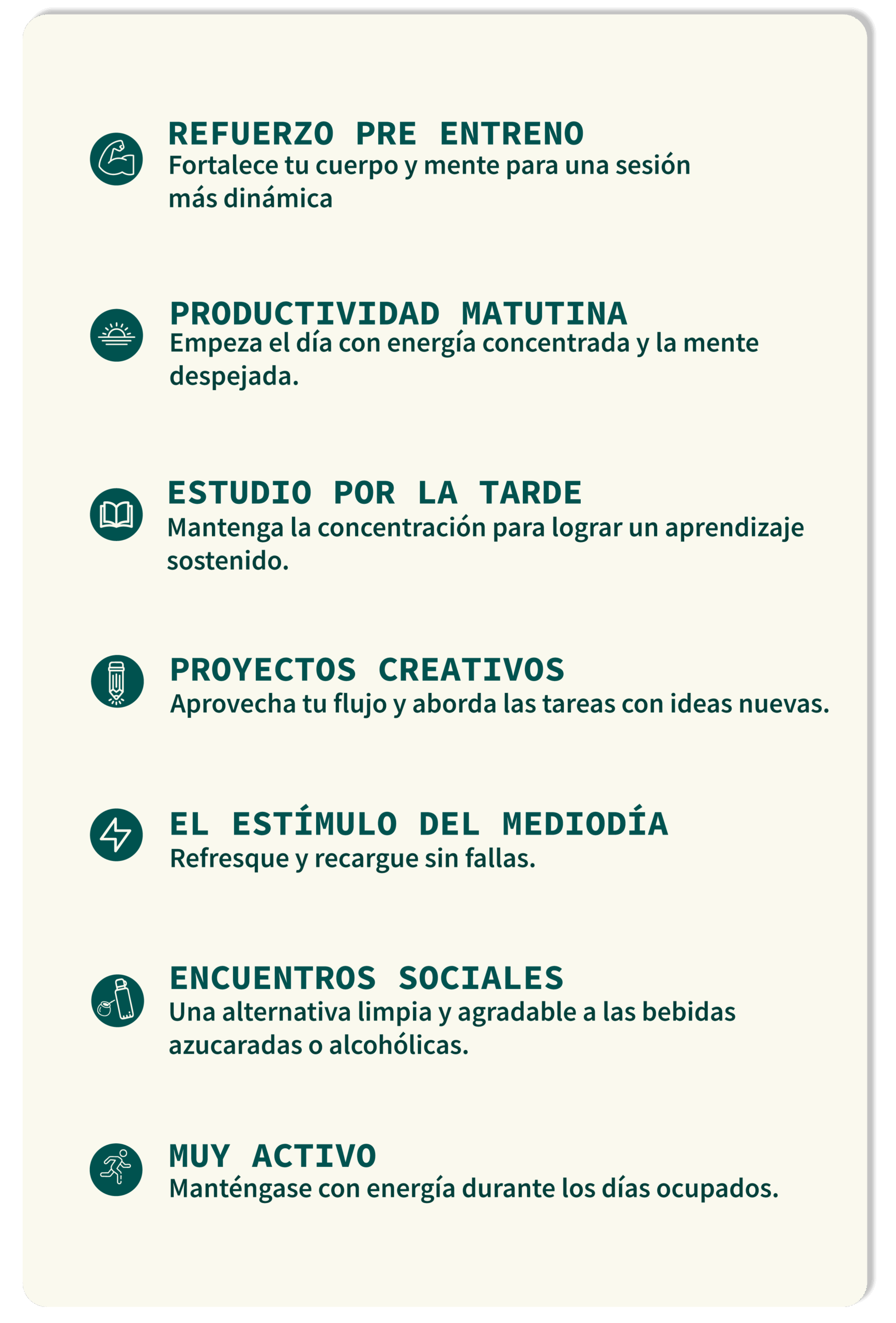 REFUERZO PRE ENTRENO
Fortalece tu cuerpo y mente para una sesión más dinámica

PRODUCTIVIDAD MATUTINA
Empeza el día con energía concentrada y la mente despejada.

ESTUDIO POR LA TARDE
Mantenga la concentración para lograr un aprendizaje sostenido.

PROYECTOS CREATIVOS
Aprovecha tu flujo y aborda las tareas con ideas nuevas.

EL ESTÍMULO DEL MEDIODÍA
Refresque y recargue sin fallas.

ENCUENTROS SOCIALES
Una alternativa limpia y agradable a las bebidas azucaradas o alcohólicas.

MUY ACTIVO
Manténgase con energía durante los días ocupados.